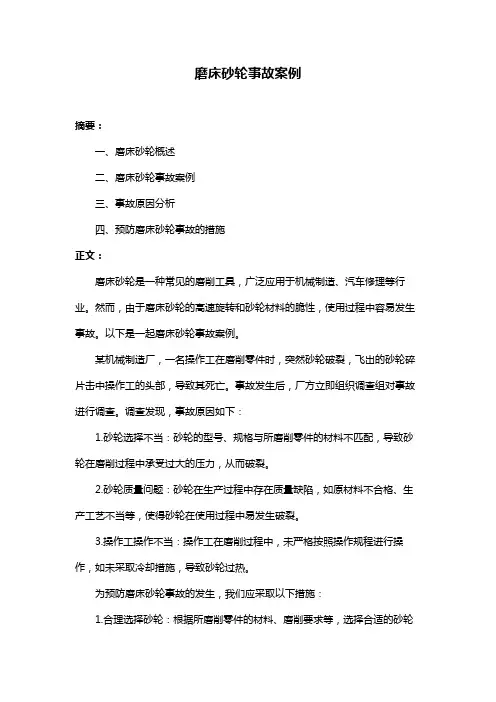 磨床砂轮事故案例

摘要：

一、磨床砂轮概述

二、磨床砂轮事故案例

三、事故原因分析

四、预防磨床砂轮事故的措施

正文：

磨床砂轮是一种常见的磨削工具，广泛应用于机械制造、汽车修理等行业。然而，由于磨床砂轮的高速旋转和砂轮材料的脆性，使用过程中容易发生事故。以下是一起磨床砂轮事故案例。

某机械制造厂，一名操作工在磨削零件时，突然砂轮破裂，飞出的砂轮碎片击中操作工的头部，导致其死亡。事故发生后，厂方立即组织调查组对事故进行调查。调查发现，事故原因如下：

1.砂轮选择不当：砂轮的型号、规格与所磨削零件的材料不匹配，导致砂轮在磨削过程中承受过大的压力，从而破裂。

2.砂轮质量问题：砂轮在生产过程中存在质量缺陷，如原材料不合格、生产工艺不当等，使得砂轮在使用过程中易发生破裂。

3.操作工操作不当：操作工在磨削过程中，未严格按照操作规程进行操作，如未采取冷却措施，导致砂轮过热。

为预防磨床砂轮事故的发生，我们应采取以下措施：

1.合理选择砂轮：根据所磨削零件的材料、磨削要求等，选择合适的砂轮